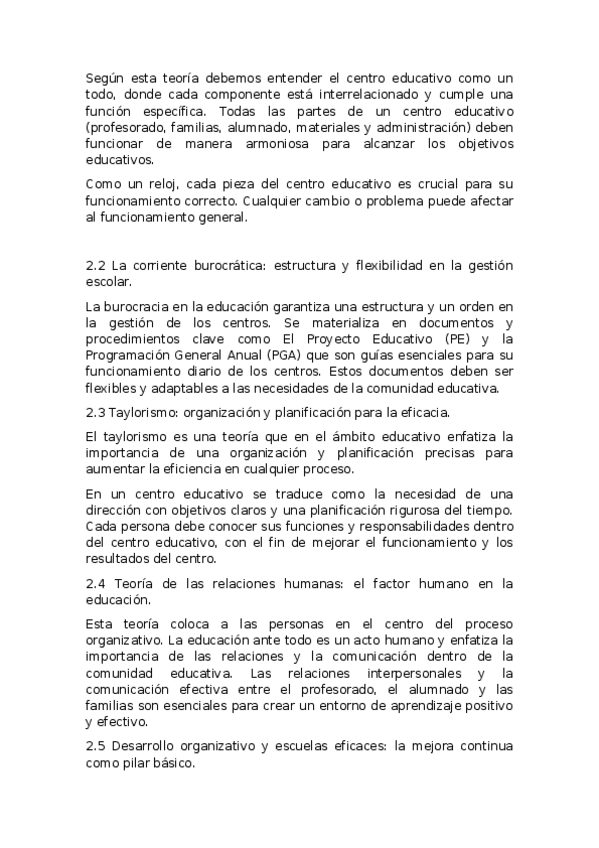 Según esta teoría debemos entender el centro educativo como un todo, donde cada componente está interrelacionado y cumple una función específica. Todas las partes de un centro educativo (profesorado, familias, alumnado, materiales y administración) deben funcionar de manera armoniosa para alcanzar los objetivos educativos.

Como un reloj, cada pieza del centro educativo es crucial para su funcionamiento correcto. Cualquier cambio o problema puede afectar al funcionamiento general.

2.2 La corriente burocrática: estructura y flexibilidad en la gestión escolar.

La burocracia en la educación garantiza una estructura y un orden en la gestión de los centros. Se materializa en documentos y procedimientos clave como El Proyecto Educativo (PE) y la Programación General Anual (PGA) que son guías esenciales para su funcionamiento diario de los centros. Estos documentos deben ser flexibles y adaptables a las necesidades de la comunidad educativa.

2.3 Taylorismo: organización y planificación para la eficacia.

El taylorismo es una teoría que en el ámbito educativo enfatiza la importancia de una organización y planificación precisas para aumentar la eficiencia en cualquier proceso.

En un centro educativo se traduce como la necesidad de una dirección con objetivos claros y una planificación rigurosa del tiempo. Cada persona debe conocer sus funciones y responsabilidades dentro del centro educativo, con el fin de mejorar el funcionamiento y los resultados del centro.

2.4 Teoría de las relaciones humanas: el factor humano en la educación.

Esta teoría coloca a las personas en el centro del proceso organizativo. La educación ante todo es un acto humano y enfatiza la importancia de las relaciones y la comunicación dentro de la comunidad educativa. Las relaciones interpersonales y la comunicación efectiva entre el profesorado, el alumnado y las familias son esenciales para crear un entorno de aprendizaje positivo y efectivo.

2.5 Desarrollo organizativo y escuelas eficaces: la mejora continua como pilar básico.